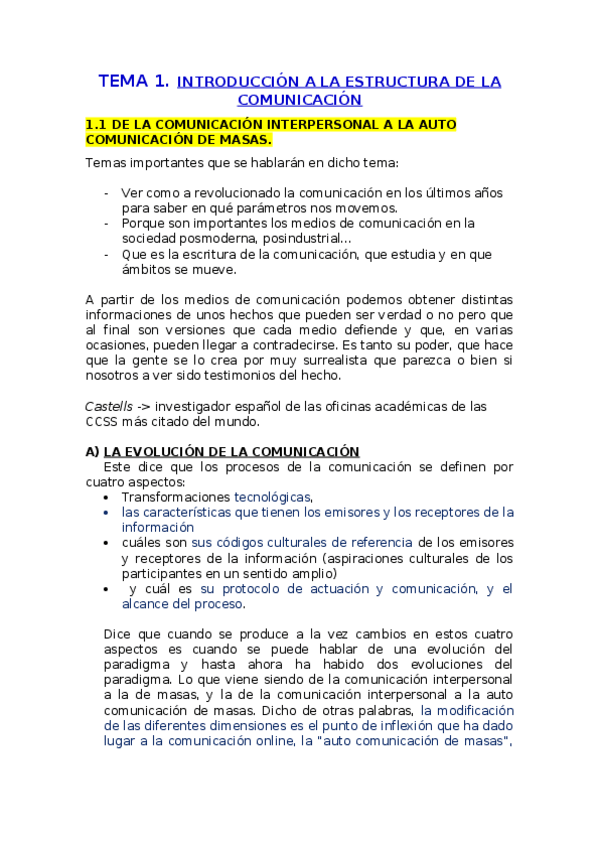 TEMA 1. INTRODUCCIÓN A LA ESTRUCTURA DE LA COMUNICACIÓN

1.1 DE LA COMUNICACIÓN INTERPERSONAL A LA AUTO COMUNICACIÓN DE MASAS.

Temas importantes que se hablarán en dicho tema:

- Ver como a revolucionado la comunicación en los últimos años para saber en qué parámetros nos movemos.
- Porque son importantes los medios de comunicación en la sociedad posmoderna, posindustrial…
- Que es la escritura de la comunicación, que estudia y en que ámbitos se mueve.

A partir de los medios de comunicación podemos obtener distintas informaciones de unos hechos que pueden ser verdad o no pero que al final son versiones que cada medio defiende y que, en varias ocasiones, pueden llegar a contradecirse. Es tanto su poder, que hace que la gente se lo crea por muy surrealista que parezca o bien si nosotros a ver sido testimonios del hecho.

Castells -> investigador español de las oficinas académicas de las CCSS más citado del mundo.

A) LA EVOLUCIÓN DE LA COMUNICACIÓN
Este dice que los procesos de la comunicación se definen por cuatro aspectos:
• Transformaciones tecnológicas,
• las características que tienen los emisores y los receptores de la información
• cuáles son sus códigos culturales de referencia de los emisores y receptores de la información (aspiraciones culturales de los participantes en un sentido amplio)
• y cuál es su protocolo de actuación y comunicación, y el alcance del proceso.

Dice que cuando se produce a la vez cambios en estos cuatro aspectos es cuando se puede hablar de una evolución del paradigma y hasta ahora ha habido dos evoluciones del paradigma. Lo que viene siendo de la comunicación interpersonal a la de masas, y la de la comunicación interpersonal a la auto comunicación de masas. Dicho de otras palabras, la modificación de las diferentes dimensiones es el punto de inflexión que ha dado lugar a la comunicación online, la "auto comunicación de masas",